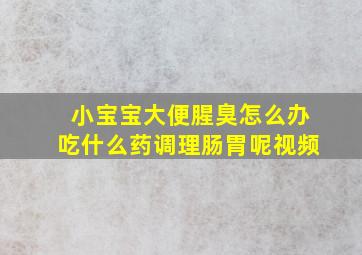 小宝宝大便腥臭怎么办
吃什么药调理肠胃呢视频